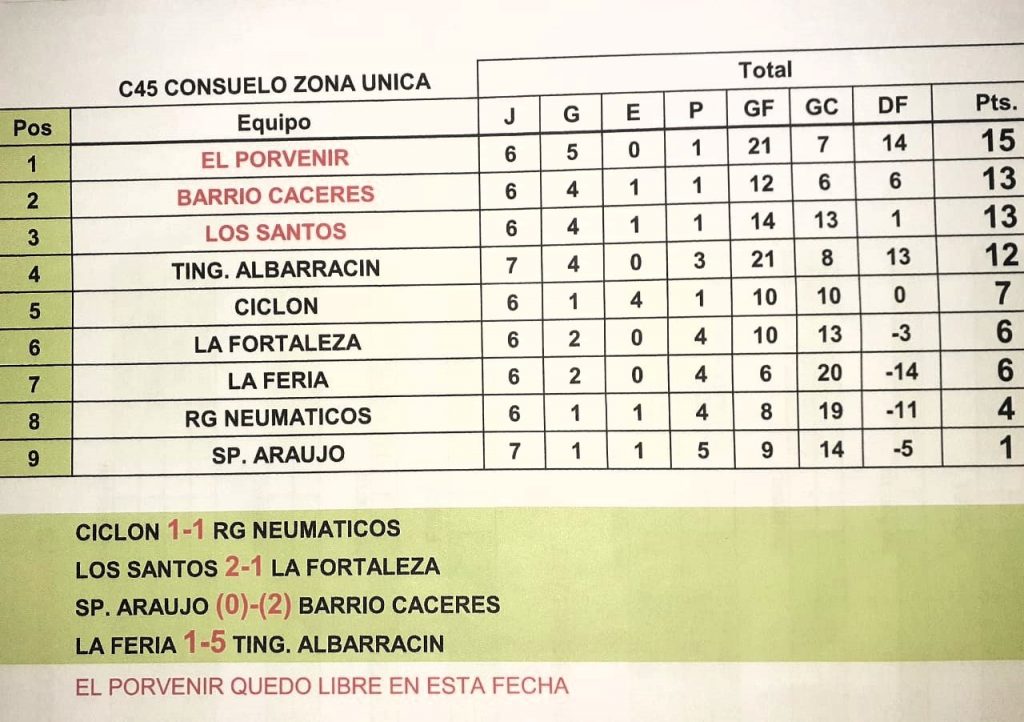 C45 CONSUELO ZONA UNICA

| Pos | Equipo | J | G | E | P | GF | GC | DF | Pts. |
|---|---|---|---|---|---|---|---|---|---|
| | | Total | | | | | | | |
| 1 | EL PORVENIR | 6 | 5 | 0 | 1 | 21 | 7 | 14 | 15 |
| 2 | BARRIO CACERES | 6 | 4 | 1 | 1 | 12 | 6 | 6 | 13 |
| 3 | LOS SANTOS | 6 | 4 | 1 | 1 | 14 | 13 | 1 | 13 |
| 4 | TING. ALBARRACIN | 7 | 4 | 0 | 3 | 21 | 8 | 13 | 12 |
| 5 | CICLON | 6 | 1 | 4 | 1 | 10 | 10 | 0 | 7 |
| 6 | LA FORTALEZA | 6 | 2 | 0 | 4 | 10 | 13 | -3 | 6 |
| 7 | LA FERIA | 6 | 2 | 0 | 4 | 6 | 20 | -14 | 6 |
| 8 | RG NEUMATICOS | 6 | 1 | 1 | 4 | 8 | 19 | -11 | 4 |
| 9 | SP. ARAUJO | 7 | 1 | 1 | 5 | 9 | 14 | -5 | 1 |

CICLON 1-1 RG NEUMATICOS
LOS SANTOS 2-1 LA FORTALEZA
SP. ARAUJO (0)-(2) BARRIO CACERES
LA FERIA 1-5 TING. ALBARRACIN

EL PORVENIR QUEDO LIBRE EN ESTA FECHA